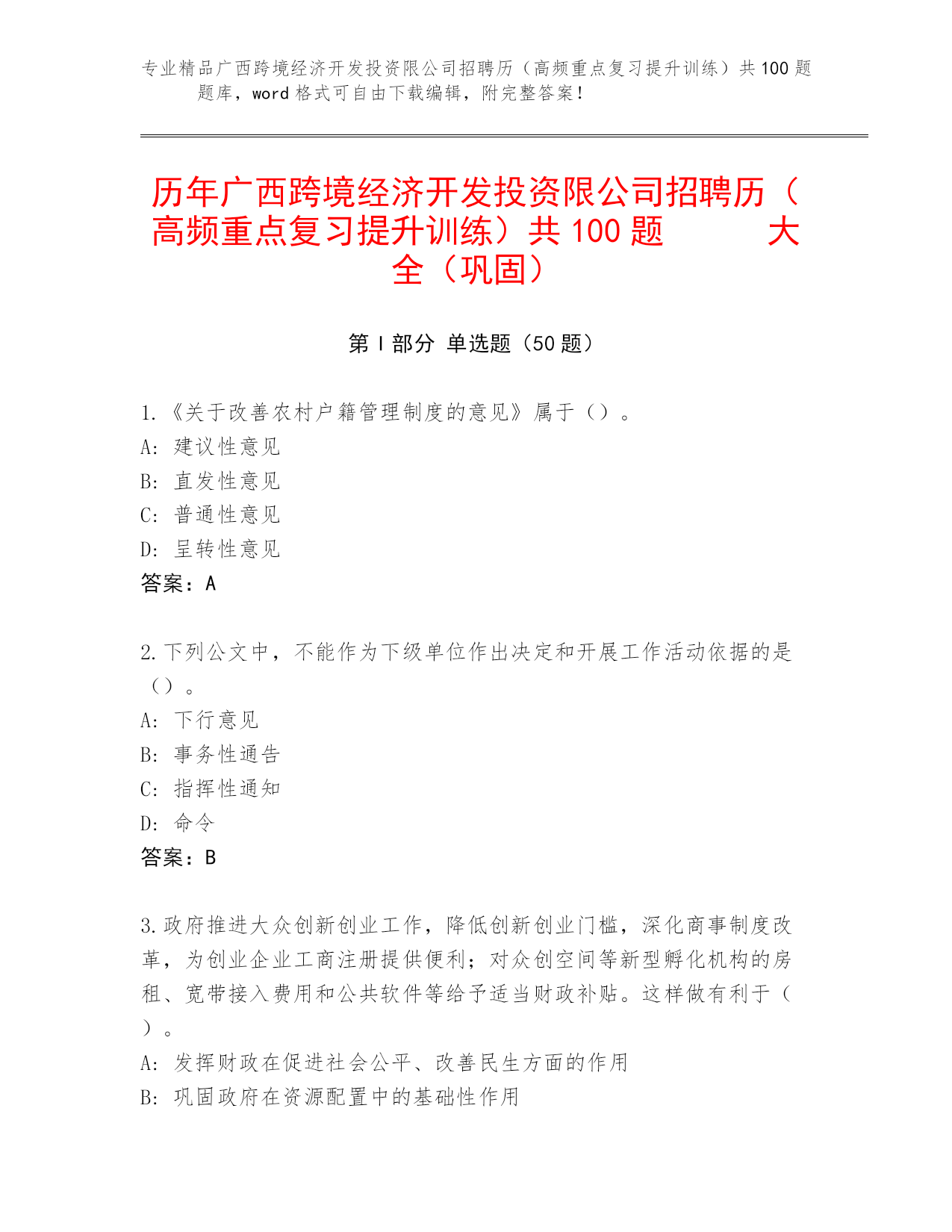 专业精品广西跨境经济开发投资限公司招聘历（高频重点复习提升训练）共100题题库，word格式可自由下载编辑，附完整答案！

历年广西跨境经济开发投资限公司招聘历（高频重点复习提升训练）共100题 大全（巩固）

第Ⅰ部分 单选题（50题）

1.《关于改善农村户籍管理制度的意见》属于（）。
A: 建议性意见
B: 直发性意见
C: 普通性意见
D: 呈转性意见
答案：A

2.下列公文中，不能作为下级单位作出决定和开展工作活动依据的是（）。
A: 下行意见
B: 事务性通告
C: 指挥性通知
D: 命令
答案：B

3.政府推进大众创新创业工作，降低创新创业门槛，深化商事制度改革，为创业企业工商注册提供便利；对众创空间等新型孵化机构的房租、宽带接入费用和公共软件等给予适当财政补贴。这样做有利于（）。
A: 发挥财政在促进社会公平、改善民生方面的作用
B: 巩固政府在资源配置中的基础性作用